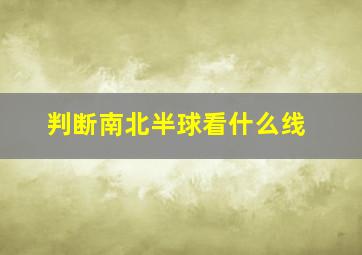 判断南北半球看什么线